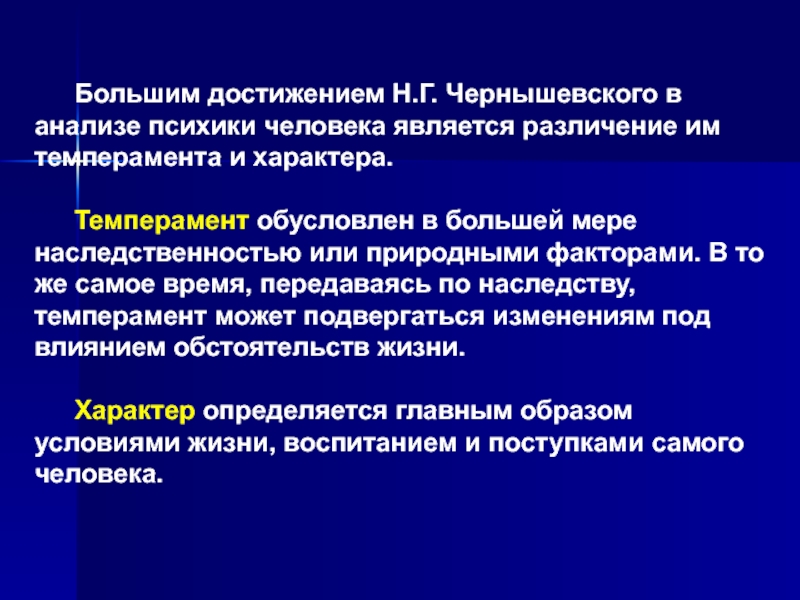 Большим достижением Н.Г. Чернышевского в анализе психики человека является различение им темперамента и характера.

Темперамент обусловлен в большей мере наследственностью или природными факторами. В то же самое время, передаваясь по наследству, темперамент может подвергаться изменениям под влиянием обстоятельств жизни.

Характер определяется главным образом условиями жизни, воспитанием и поступками самого человека.